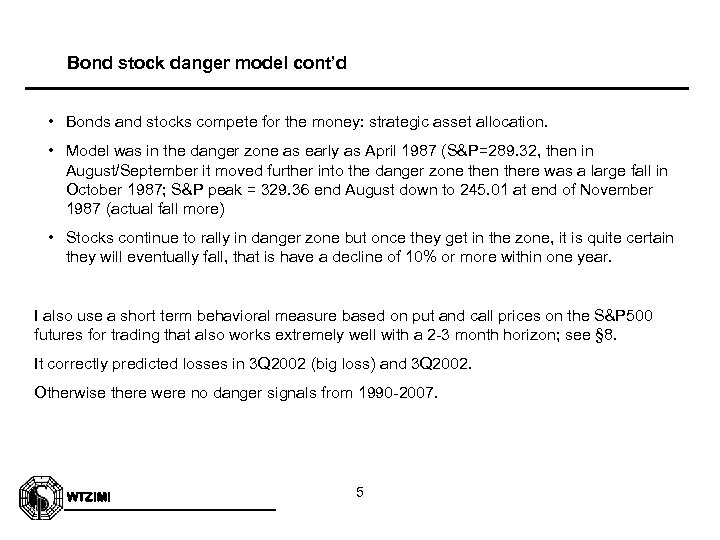 Bond stock danger model cont'd

• Bonds and stocks compete for the money: strategic asset allocation.

• Model was in the danger zone as early as April 1987 (S&P=289.32, then in August/September it moved further into the danger zone then there was a large fall in October 1987; S&P peak = 329.36 end August down to 245.01 at end of November 1987 (actual fall more)

• Stocks continue to rally in danger zone but once they get in the zone, it is quite certain they will eventually fall, that is have a decline of 10% or more within one year.

I also use a short term behavioral measure based on put and call prices on the S&P500 futures for trading that also works extremely well with a 2-3 month horizon; see §8.

It correctly predicted losses in 3Q2002 (big loss) and 3Q2002.

Otherwise there were no danger signals from 1990-2007.

WTZIMI

5